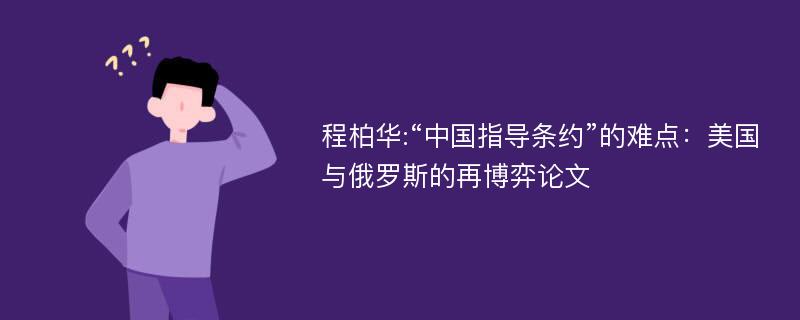 ???

程柏华:“中国指导条约”的难点：美国与俄罗斯的再博弈论文